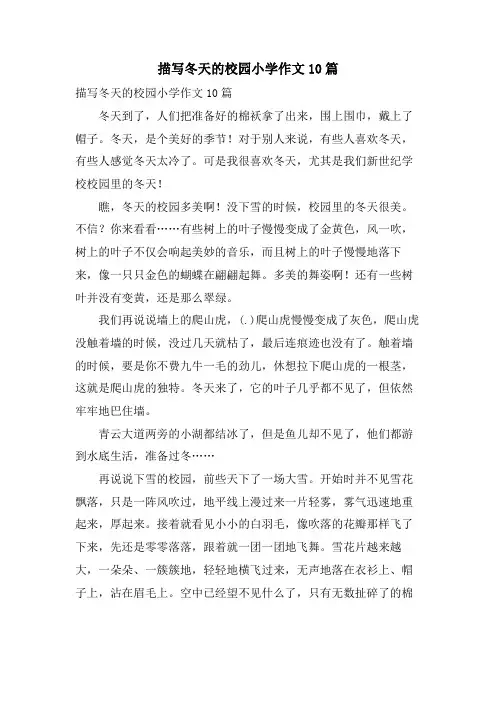 描写冬天的校园小学作文10篇

描写冬天的校园小学作文10篇

冬天到了，人们把准备好的棉袄拿了出来，围上围巾，戴上了帽子。冬天，是个美好的季节！对于别人来说，有些人喜欢冬天，有些人感觉冬天太冷了。可是我很喜欢冬天，尤其是我们新世纪学校校园里的冬天！

瞧，冬天的校园多美啊！没下雪的时候，校园里的冬天很美。不信？你来看看……有些树上的叶子慢慢变成了金黄色，风一吹，树上的叶子不仅会响起美妙的音乐，而且树上的叶子慢慢地落下来，像一只只金色的蝴蝶在翩翩起舞。多美的舞姿啊！还有一些树叶并没有变黄，还是那么翠绿。

我们再说说墙上的爬山虎，(.)爬山虎慢慢变成了灰色，爬山虎没触着墙的时候，没过几天就枯了，最后连痕迹也没有了。触着墙的时候，要是你不费九牛一毛的劲儿，休想拉下爬山虎的一根茎，这就是爬山虎的独特。冬天来了，它的叶子几乎都不见了，但依然牢牢地巴住墙。

青云大道两旁的小湖都结冰了，但是鱼儿却不见了，他们都游到水底生活，准备过冬……

再说说下雪的校园，前些天下了一场大雪。开始时并不见雪花飘落，只是一阵风吹过，地平线上漫过来一片轻雾，雾气迅速地重起来，厚起来。接着就看见小小的白羽毛，像吹落的花瓣那样飞了下来，先还是零零落落，跟着就一团一团地飞舞。雪花片越来越大，一朵朵、一簇簇地，轻轻地横飞过来，无声地落在衣衫上、帽子上，沾在眉毛上。空中已经望不见什么了，只有无数扯碎了的棉